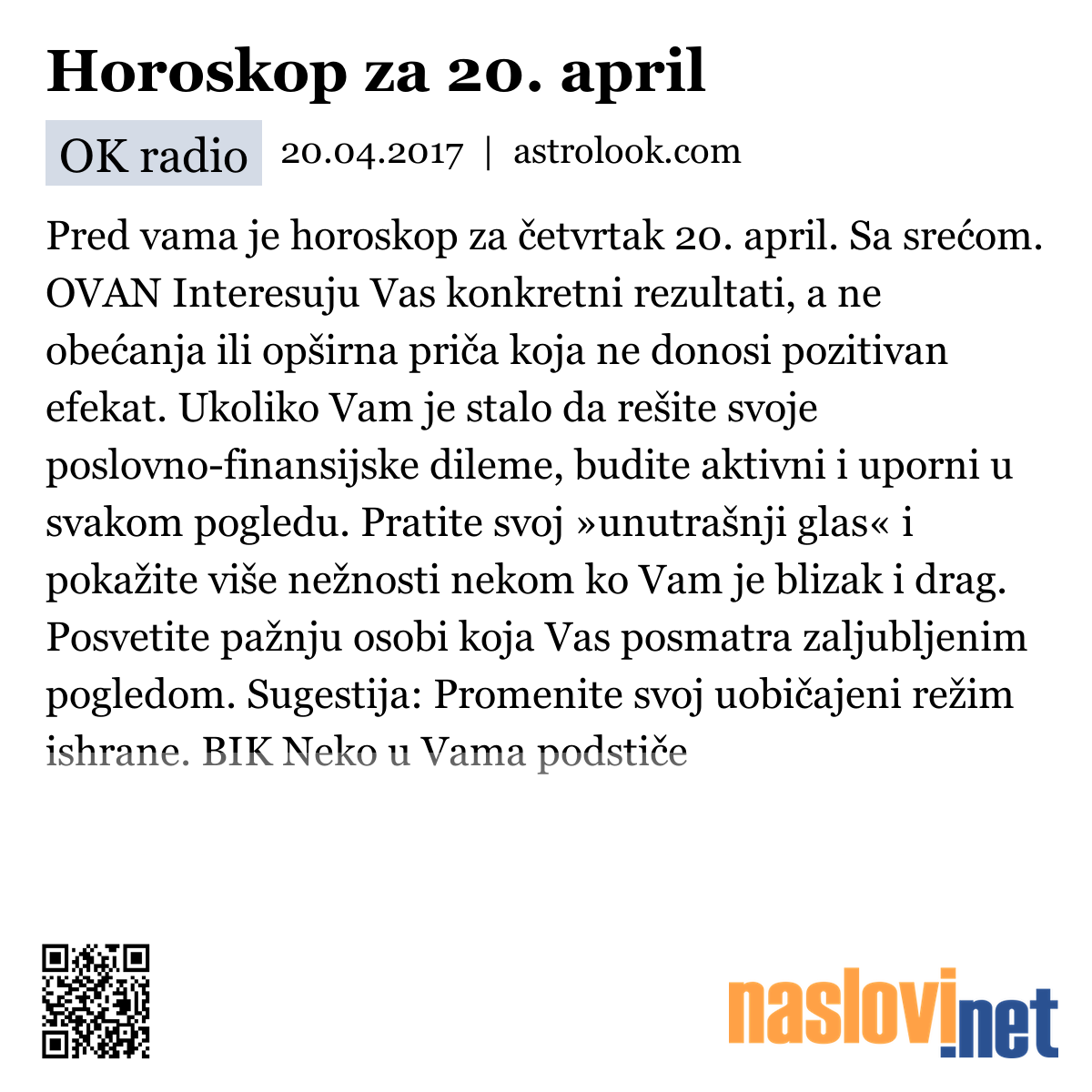 Horoskop za 20. april

OK radio 20.04.2017 | astrolook.com

Pred vama je horoskop za četvrtak 20. april. Sa srećom. OVAN Interesuju Vas konkretni rezultati, a ne obećanja ili opširna priča koja ne donosi pozitivan efekat. Ukoliko Vam je stalo da rešite svoje poslovno-finansijske dileme, budite aktivni i uporni u svakom pogledu. Pratite svoj »unutrašnji glas« i pokažite više nežnosti nekom ko Vam je blizak i drag. Posvetite pažnju osobi koja Vas posmatra zaljubljenim pogledom. Sugestija: Promenite svoj uobičajeni režim ishrane. BIK Neko u Vama podstiče

naslovi.net